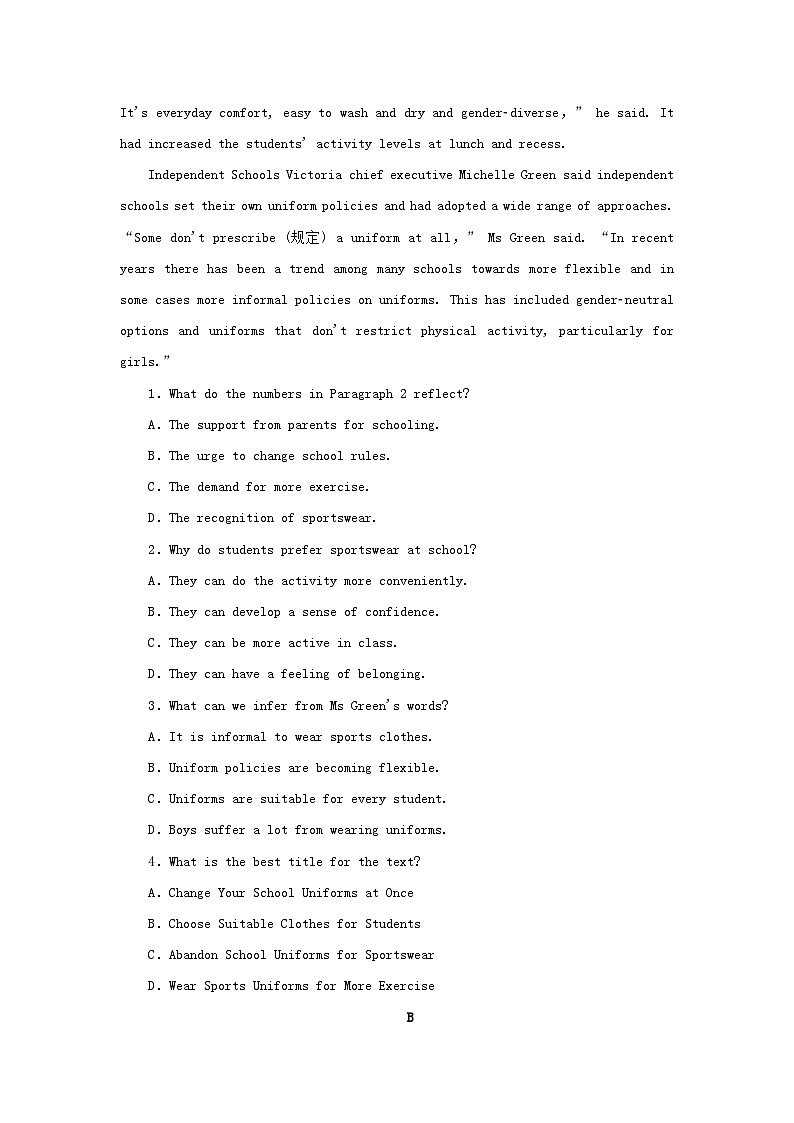 It's everyday comfort, easy to wash and dry and gender-diverse," he said. It had increased the students' activity levels at lunch and recess.

Independent Schools Victoria chief executive Michelle Green said independent schools set their own uniform policies and had adopted a wide range of approaches. "Some don't prescribe (规定) a uniform at all," Ms Green said. "In recent years there has been a trend among many schools towards more flexible and in some cases more informal policies on uniforms. This has included gender-neutral options and uniforms that don't restrict physical activity, particularly for girls."

1. What do the numbers in Paragraph 2 reflect?

A. The support from parents for schooling.

B. The urge to change school rules.

C. The demand for more exercise.

D. The recognition of sportswear.

2. Why do students prefer sportswear at school?

A. They can do the activity more conveniently.

B. They can develop a sense of confidence.

C. They can be more active in class.

D. They can have a feeling of belonging.

3. What can we infer from Ms Green's words?

A. It is informal to wear sports clothes.

B. Uniform policies are becoming flexible.

C. Uniforms are suitable for every student.

D. Boys suffer a lot from wearing uniforms.

4. What is the best title for the text?

A. Change Your School Uniforms at Once

B. Choose Suitable Clothes for Students

C. Abandon School Uniforms for Sportswear

D. Wear Sports Uniforms for More Exercise

B